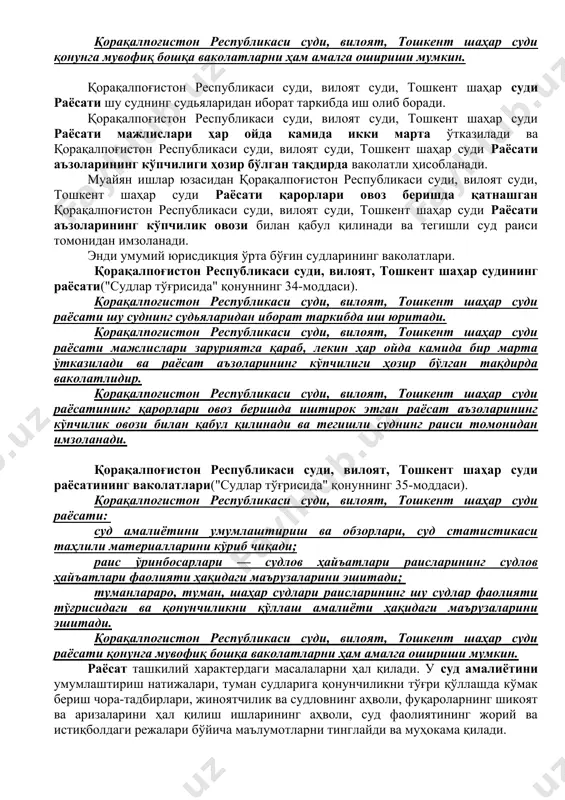 Қорақалпоғистон Республикаси суди, вилоят, Тошкент шаҳар суди қонунга мувофиқ бошқа ваколатларни ҳам амалга ошириши мумкин.

Қорақалпоғистон Республикаси суди, вилоят суди, Тошкент шаҳар суди Раёсати шу суднинг судьяларидан иборат таркибда иш олиб боради.

Қорақалпоғистон Республикаси суди, вилоят суди, Тошкент шаҳар суди Раёсати мажлислари ҳар ойда камида икки марта ўтказилади ва Қорақалпоғистон Республикаси суди, вилоят суди, Тошкент шаҳар суди Раёсати аъзоларининг кўпчилиги ҳозир бўлган тақдирда ваколатли ҳисобланади.

Муайян ишлар юзасидан Қорақалпоғистон Республикаси суди, вилоят суди, Тошкент шаҳар суди Раёсати қарорлари овоз беришда қатнашган Қорақалпоғистон Республикаси суди, вилоят суди, Тошкент шаҳар суди Раёсати аъзоларининг кўпчилик овози билан қабул қилинади ва тегишли суд раиси томонидан имзоланади.

Энди умумий юрисдикция ўрта бўғин судларининг ваколатлари.

Қорақалпоғистон Республикаси суди, вилоят, Тошкент шаҳар судининг раёсати("Судлар тўғрисида" қонуннинг 34-моддаси).

Қорақалпоғистон Республикаси суди, вилоят, Тошкент шаҳар суди раёсати шу суднинг судьяларидан иборат таркибда иш юритади.

Қорақалпоғистон Республикаси суди, вилоят, Тошкент шаҳар суди раёсати мажлислари заруриятга қараб, лекин ҳар ойда камида бир марта ўтказилади ва раёсат аъзоларининг кўпчилиги ҳозир бўлган тақдирда ваколатлидир.

Қорақалпоғистон Республикаси суди, вилоят, Тошкент шаҳар суди раёсатининг қарорлари овоз беришда иштирок этган раёсат аъзоларининг кўпчилик овози билан қабул қилинади ва тегишли суднинг раиси томонидан имзоланади.

Қорақалпоғистон Республикаси суди, вилоят, Тошкент шаҳар суди раёсатининг ваколатлари("Судлар тўғрисида" қонуннинг 35-моддаси).

Қорақалпоғистон Республикаси суди, вилоят, Тошкент шаҳар суди раёсати:

суд амалиётини умумлаштириш ва обзорлари, суд статистикаси таҳлили материалларини кўриб чиқади;

раис ўринбосарлари — судлов ҳайъатлари раисларининг судлов ҳайъатлари фаолияти ҳақидаги маърузаларини эшитади;

туманлараро, туман, шаҳар судлари раисларининг шу судлар фаолияти тўғрисидаги ва қонунчиликни қўллаш амалиёти ҳақидаги маърузаларини эшитади.

Қорақалпоғистон Республикаси суди, вилоят, Тошкент шаҳар суди раёсати қонунга мувофиқ бошқа ваколатларни ҳам амалга ошириши мумкин.

Раёсат ташкилий характердаги масалаларни ҳал қилади. У суд амалиётини умумлаштириш натижалари, туман судларига қонунчиликни тўғри қўллашда кўмак бериш чора-тадбирлари, жиноятчилик ва судловнинг аҳволи, фуқароларнинг шикоят ва аризаларини ҳал қилиш ишларининг аҳволи, суд фаолиятининг жорий ва истиқболдаги режалари бўйича маълумотларни тинглайди ва муҳокама қилади.